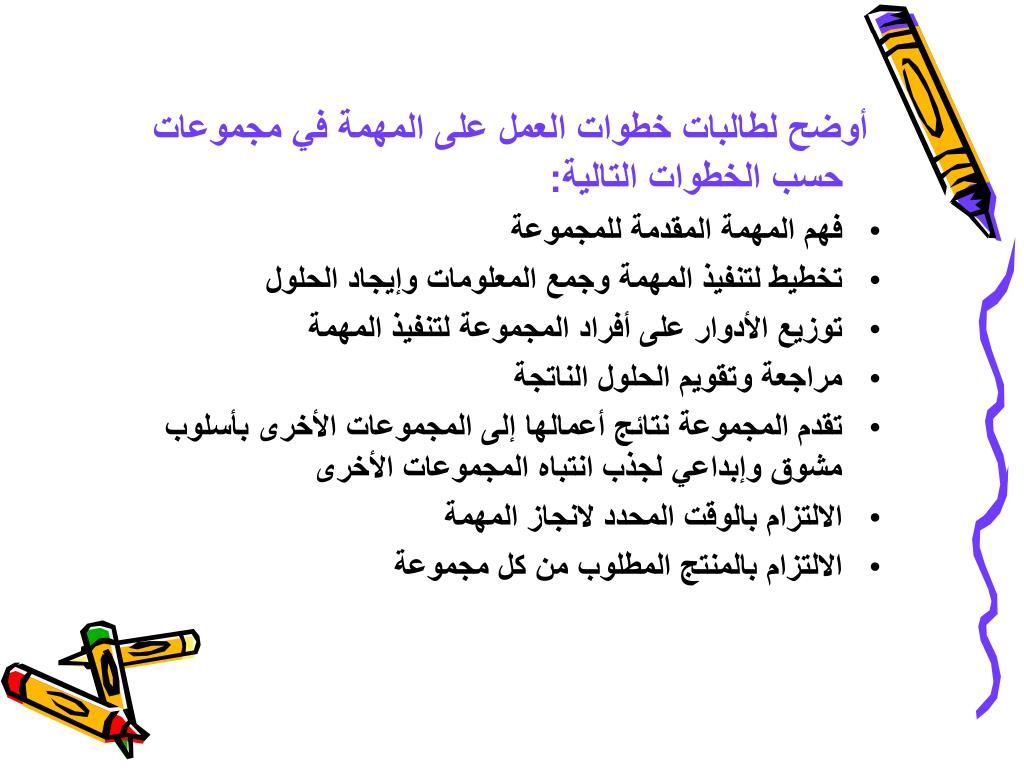 أوضح لطالبات خطوات العمل على المهمة في مجموعات حسب الخطوات التالية:

• فهم المهمة المقدمة للمجموعة
• تخطيط لتنفيذ المهمة وجمع المعلومات وإيجاد الحلول
• توزيع الأدوار على أفراد المجموعة لتنفيذ المهمة
• مراجعة وتقويم الحلول الناتجة
• تقدم المجموعة نتائج أعمالها إلى المجموعات الأخرى بأسلوب مشوق وإبداعي لجذب انتباه المجموعات الأخرى
• الالتزام بالوقت المحدد لانجاز المهمة
• الالتزام بالمنتج المطلوب من كل مجموعة